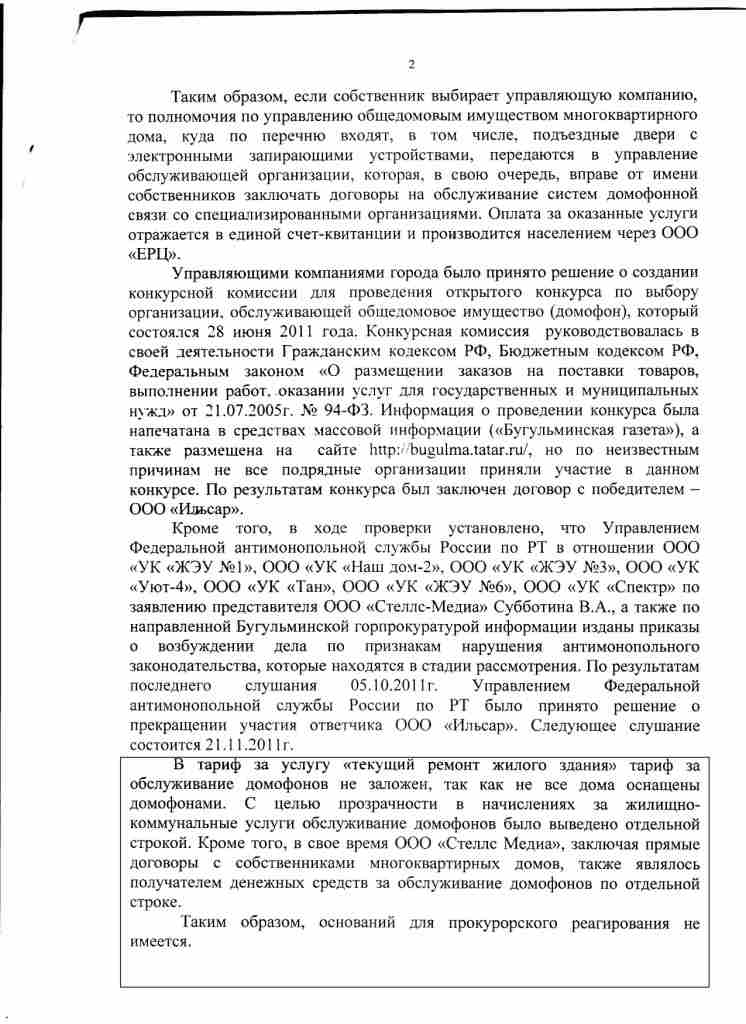 2

Таким образом, если собственник выбирает управляющую компанию, то полномочия по управлению общедомовым имуществом многоквартирного дома, куда по перечню входят, в том числе, подъездные двери с электронными запирающими устройствами, передаются в управление обслуживающей организации, которая, в свою очередь, вправе от имени собственников заключать договоры на обслуживание систем домофонной связи со специализированными организациями. Оплата за оказанные услуги отражается в единой счет-квитанции и производится населением через ООО «ЕРЦ».

Управляющими компаниями города было принято решение о создании конкурсной комиссии для проведения открытого конкурса по выбору организации, обслуживающей общедомовое имущество (домофон), который состоялся 28 июня 2011 года. Конкурсная комиссия руководствовалась в своей деятельности Гражданским кодексом РФ, Бюджетным кодексом РФ, Федеральным законом «О размещении заказов на поставки товаров, выполнении работ, оказании услуг для государственных и муниципальных нужд» от 21.07.2005г. № 94-ФЗ. Информация о проведении конкурса была напечатана в средствах массовой информации («Бугульминская газета»), а также размещена на сайте http://bugulma.tatar.ru/, но по неизвестным причинам не все подрядные организации приняли участие в данном конкурсе. По результатам конкурса был заключен договор с победителем – ООО «Ильсар».

Кроме того, в ходе проверки установлено, что Управлением Федеральной антимонопольной службы России по РТ в отношении ООО «УК «ЖЭУ №1», ООО «УК «Наш дом-2», ООО «УК «ЖЭУ №3», ООО «УК «Уют-4», ООО «УК «Тан», ООО «УК «ЖЭУ №6», ООО «УК «Спектр» по заявлению представителя ООО «Стеллс-Медиа» Субботина В.А., а также по направленной Бугульминской горпрокуратурой информации изданы приказы о возбуждении дела по признакам нарушения антимонопольного законодательства, которые находятся в стадии рассмотрения. По результатам последнего слушания 05.10.2011г. Управлением Федеральной антимонопольной службы России по РТ было принято решение о прекращении участия ответчика ООО «Ильсар». Следующее слушание состоится 21.11.2011г.

В тариф за услугу «текущий ремонт жилого здания» тариф за обслуживание домофонов не заложен, так как не все дома оснащены домофонами. С целью прозрачности в начислениях за жилищно-коммунальные услуги обслуживание домофонов было выведено отдельной строкой. Кроме того, в свое время ООО «Стеллс Медиа», заключая прямые договоры с собственниками многоквартирных домов, также являлось получателем денежных средств за обслуживание домофонов по отдельной строке.

Таким образом, оснований для прокурорского реагирования не имеется.